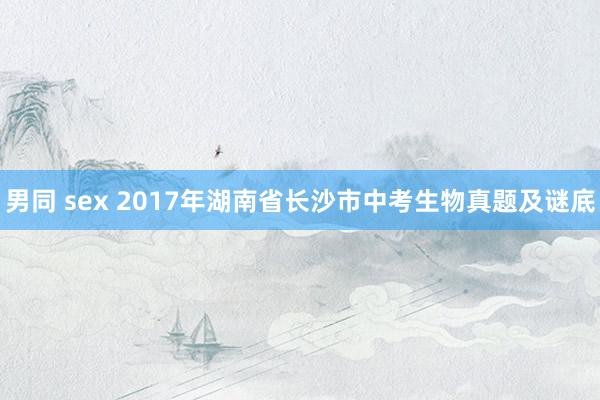 男同 sex 2017年湖南省长沙市中考生物真题及谜底